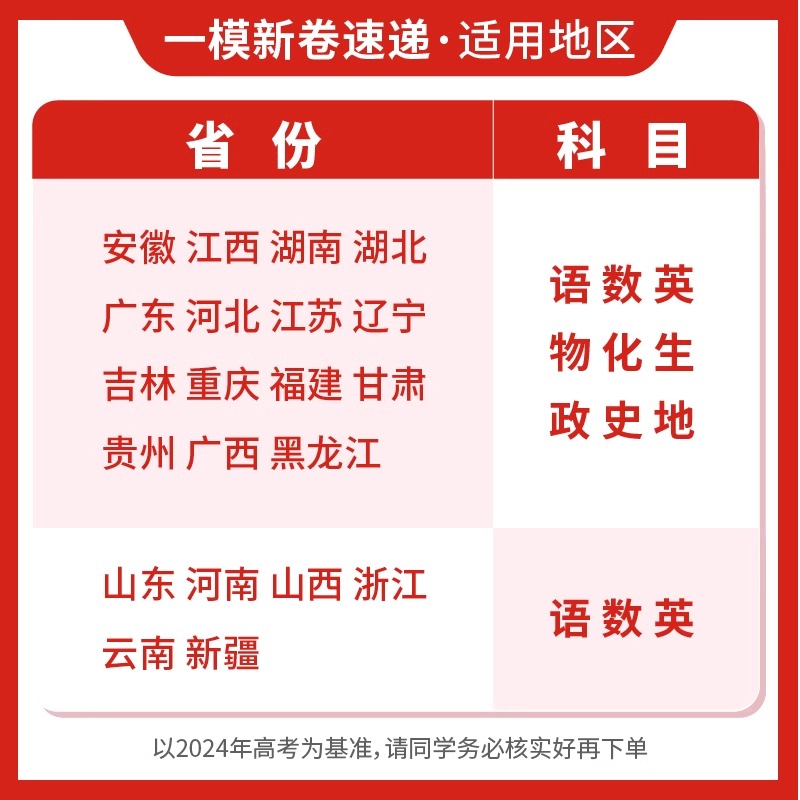 一模新卷速递·适用地区

| 省 份 | 科 目 |
|---|---|
| 安徽 江西 湖南 湖北 广东 河北 江苏 辽宁 吉林 重庆 福建 甘肃 贵州 广西 黑龙江 | 语 数 英 物 化 生 政 史 地 |
| 山东 河南 山西 浙江 云南 新疆 | 语 数 英 |

以2024年高考为基准，请同学务必核实好再下单